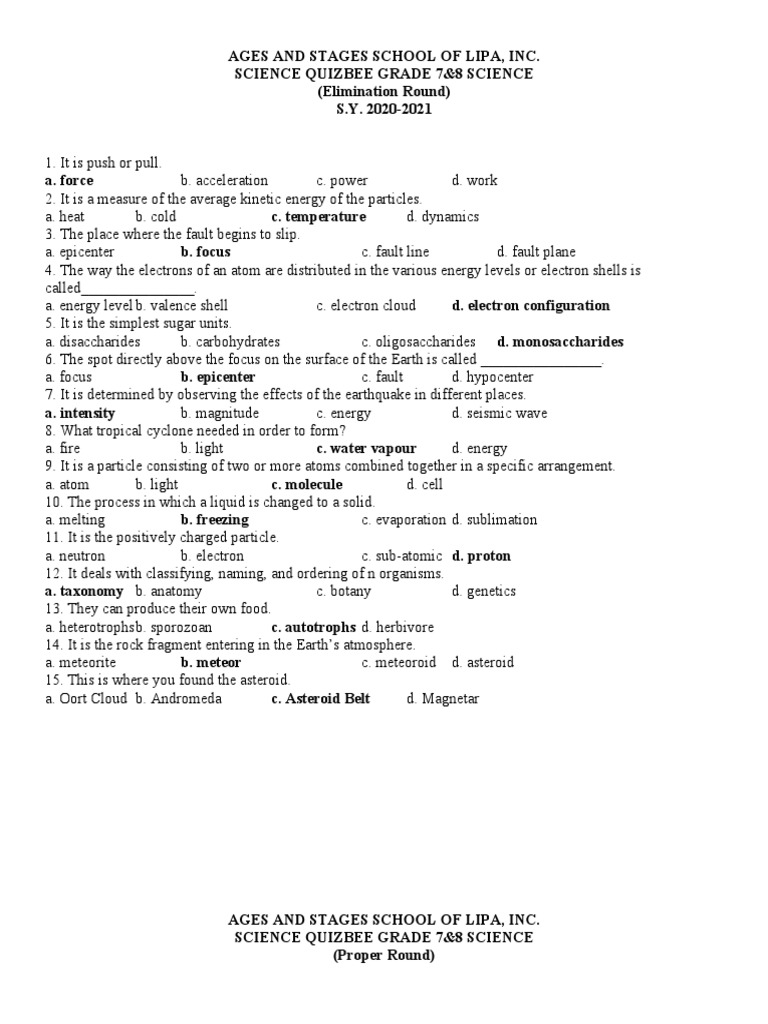 AGES AND STAGES SCHOOL OF LIPA, INC.
SCIENCE QUIZBEE GRADE 7&8 SCIENCE
(Elimination Round)
S.Y. 2020-2021

1. It is push or pull.
a. force b. acceleration c. power d. work
2. It is a measure of the average kinetic energy of the particles.
a. heat b. cold c. temperature d. dynamics
3. The place where the fault begins to slip.
a. epicenter b. focus c. fault line d. fault plane
4. The way the electrons of an atom are distributed in the various energy levels or electron shells is called________________.
a. energy level b. valence shell c. electron cloud d. electron configuration
5. It is the simplest sugar units.
a. disaccharides b. carbohydrates c. oligosaccharides d. monosaccharides
6. The spot directly above the focus on the surface of the Earth is called _________________.
a. focus b. epicenter c. fault d. hypocenter
7. It is determined by observing the effects of the earthquake in different places.
a. intensity b. magnitude c. energy d. seismic wave
8. What tropical cyclone needed in order to form?
a. fire b. light c. water vapour d. energy
9. It is a particle consisting of two or more atoms combined together in a specific arrangement.
a. atom b. light c. molecule d. cell
10. The process in which a liquid is changed to a solid.
a. melting b. freezing c. evaporation d. sublimation
11. It is the positively charged particle.
a. neutron b. electron c. sub-atomic d. proton
12. It deals with classifying, naming, and ordering of n organisms.
a. taxonomy b. anatomy c. botany d. genetics
13. They can produce their own food.
a. heterotrophsb. sporozoan c. autotrophs d. herbivore
14. It is the rock fragment entering in the Earth's atmosphere.
a. meteorite b. meteor c. meteoroid d. asteroid
15. This is where you found the asteroid.
a. Oort Cloud b. Andromeda c. Asteroid Belt d. Magnetar

AGES AND STAGES SCHOOL OF LIPA, INC.
SCIENCE QUIZBEE GRADE 7&8 SCIENCE
(Proper Round)